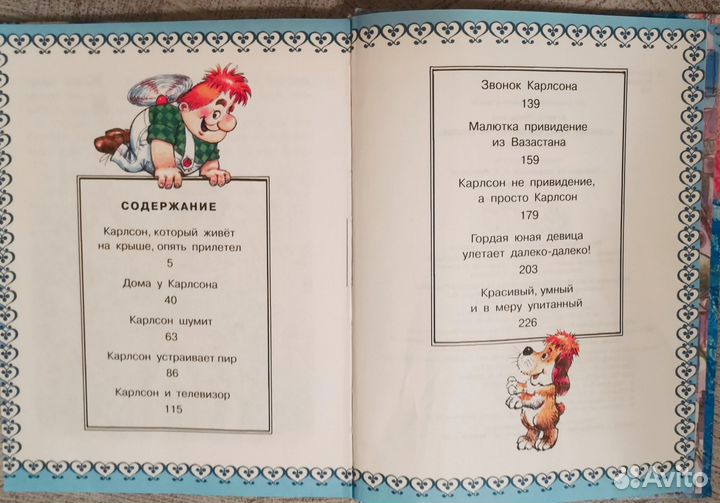 СОДЕРЖАНИЕ

Карлсон, который живёт на крыше, опять прилетел
5

Дома у Карлсона
40

Карлсон шумит
63

Карлсон устраивает пир
86

Карлсон и телевизор
115

Звонок Карлсона
139

Малютка привидение из Вазастана
159

Карлсон не привидение, а просто Карлсон
179

Гордая юная девица улетает далеко-далеко!
203

Красивый, умный и в меру упитанный
226

Avito